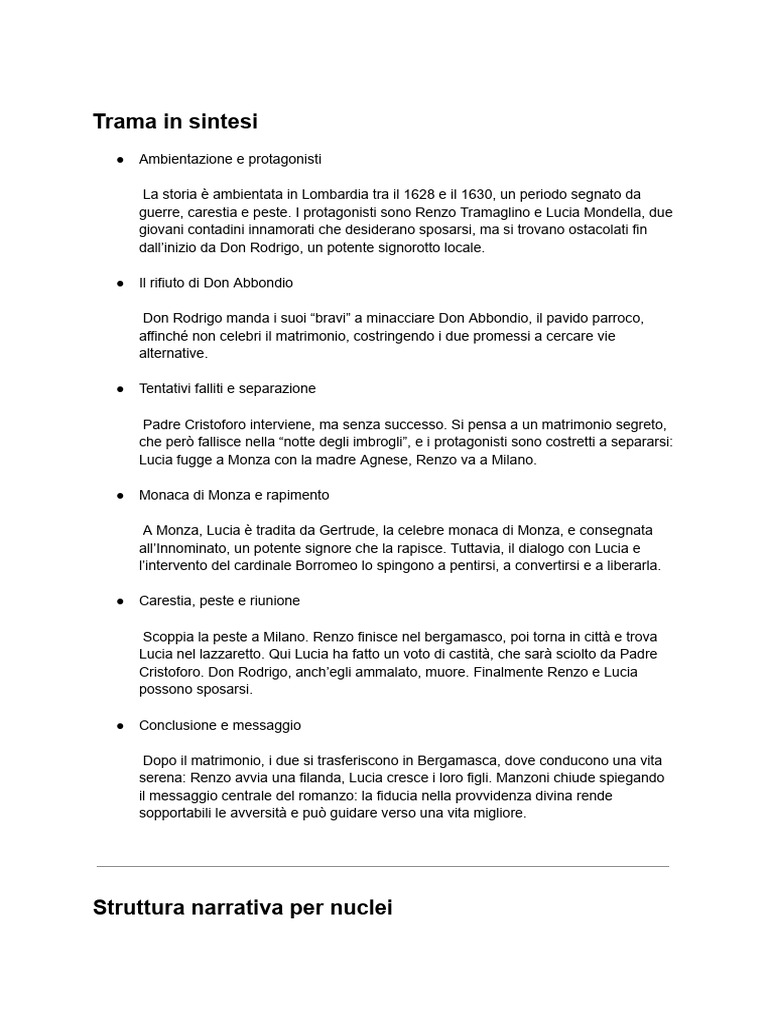 Trama in sintesi

● Ambientazione e protagonisti

La storia è ambientata in Lombardia tra il 1628 e il 1630, un periodo segnato da guerre, carestia e peste. I protagonisti sono Renzo Tramaglino e Lucia Mondella, due giovani contadini innamorati che desiderano sposarsi, ma si trovano ostacolati fin dall'inizio da Don Rodrigo, un potente signorotto locale.

● Il rifiuto di Don Abbondio

Don Rodrigo manda i suoi "bravi" a minacciare Don Abbondio, il pavido parroco, affinché non celebri il matrimonio, costringendo i due promessi a cercare vie alternative.

● Tentativi falliti e separazione

Padre Cristoforo interviene, ma senza successo. Si pensa a un matrimonio segreto, che però fallisce nella "notte degli imbrogli", e i protagonisti sono costretti a separarsi: Lucia fugge a Monza con la madre Agnese, Renzo va a Milano.

● Monaca di Monza e rapimento

A Monza, Lucia è tradita da Gertrude, la celebre monaca di Monza, e consegnata all'Innominato, un potente signore che la rapisce. Tuttavia, il dialogo con Lucia e l'intervento del cardinale Borromeo lo spingono a pentirsi, a convertirsi e a liberarla.

● Carestia, peste e riunione

Scoppia la peste a Milano. Renzo finisce nel bergamasco, poi torna in città e trova Lucia nel lazzaretto. Qui Lucia ha fatto un voto di castità, che sarà sciolto da Padre Cristoforo. Don Rodrigo, anch'egli ammalato, muore. Finalmente Renzo e Lucia possono sposarsi.

● Conclusione e messaggio

Dopo il matrimonio, i due si trasferiscono in Bergamasca, dove conducono una vita serena: Renzo avvia una filanda, Lucia cresce i loro figli. Manzoni chiude spiegando il messaggio centrale del romanzo: la fiducia nella provvidenza divina rende sopportabili le avversità e può guidare verso una vita migliore.

Struttura narrativa per nuclei